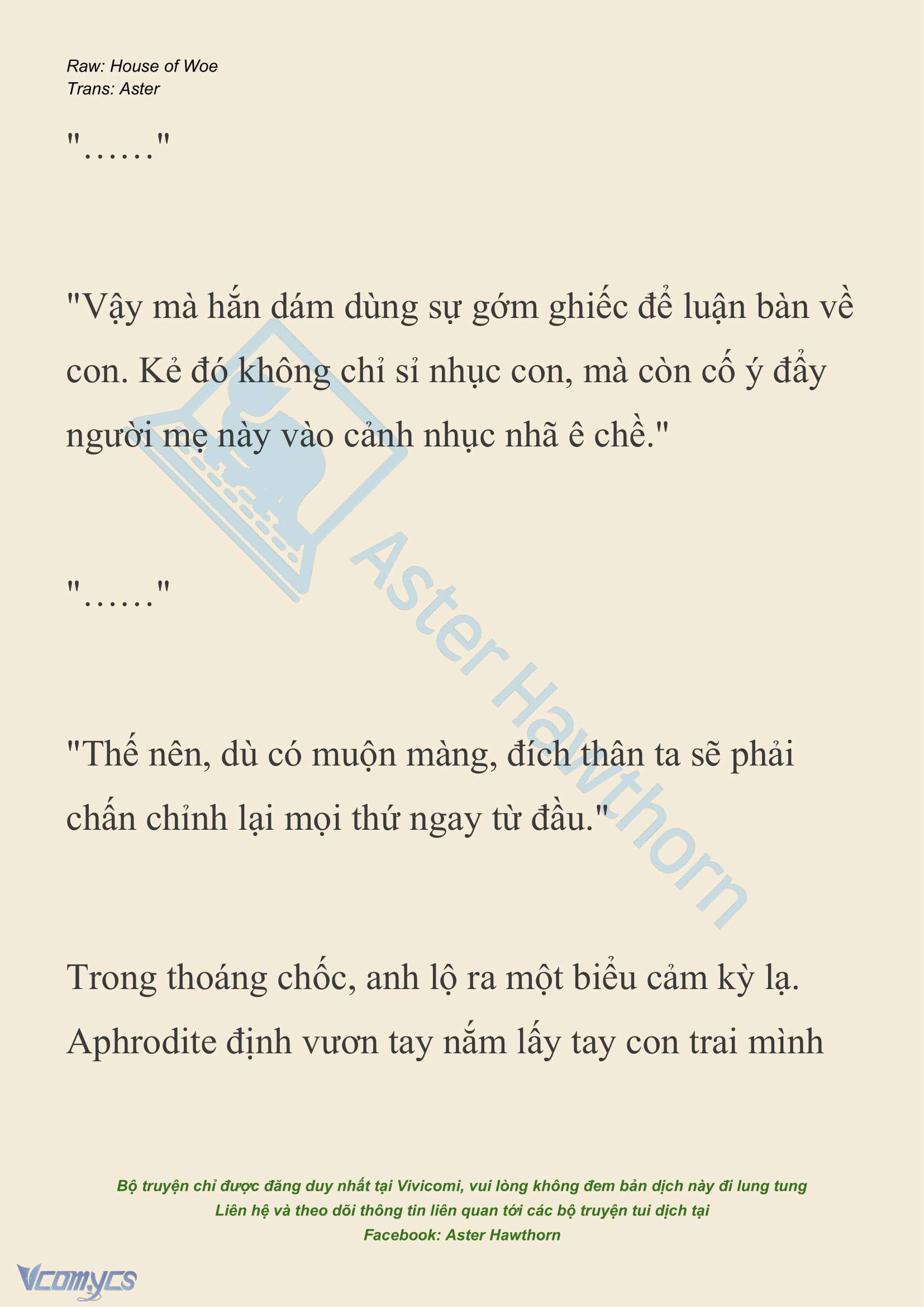 Raw: House of Woe
Trans: Aster

"……"

"Vậy mà hắn dám dùng sự gớm ghiếc để luận bàn về con. Kẻ đó không chỉ sỉ nhục con, mà còn cố ý đẩy người mẹ này vào cảnh nhục nhã ê chề."

"……"

"Thế nên, dù có muộn màng, đích thân ta sẽ phải chấn chỉnh lại mọi thứ ngay từ đầu."

Trong thoáng chốc, anh lộ ra một biểu cảm kỳ lạ. Aphrodite định vươn tay nắm lấy tay con trai mình

Aster Hawthorn

Bộ truyện chỉ được đăng duy nhất tại Vivicomi, vui lòng không đem bản dịch này đi lung tung
Liên hệ và theo dõi thông tin liên quan tới các bộ truyện tui dịch tại
Facebook: Aster Hawthorn

Vcomycs